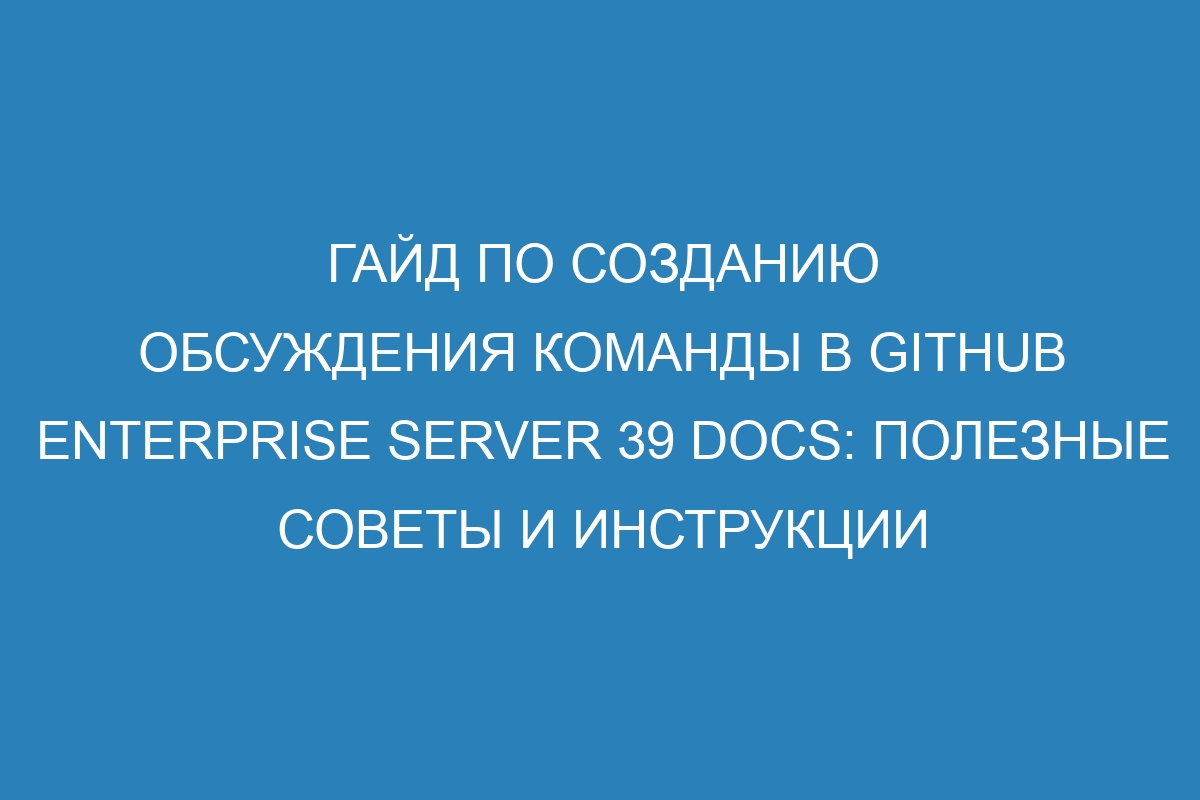 ГАЙД ПО СОЗДАНИЮ ОБСУЖДЕНИЯ КОМАНДЫ В GITHUB ENTERPRISE SERVER 39 DOCS: ПОЛЕЗНЫЕ СОВЕТЫ И ИНСТРУКЦИИ